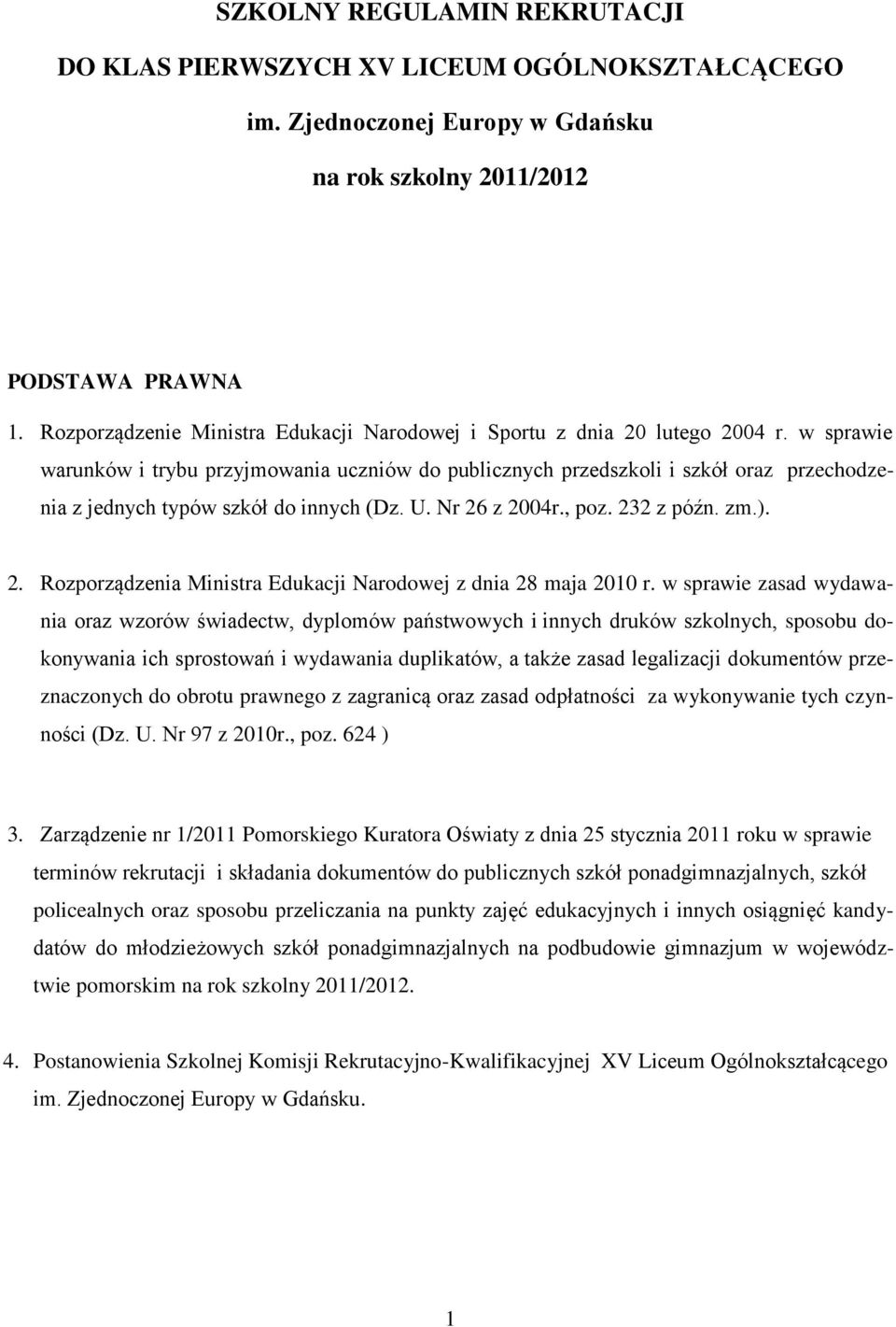 SZKOLNY REGULAMIN REKRUTACJI
DO KLAS PIERWSZYCH XV LICEUM OGÓLNOKSZTAŁCĄCEGO
im. Zjednoczonej Europy w Gdańsku
na rok szkolny 2011/2012

PODSTAWA PRAWNA

1. Rozporządzenie Ministra Edukacji Narodowej i Sportu z dnia 20 lutego 2004 r. w sprawie warunków i trybu przyjmowania uczniów do publicznych przedszkoli i szkół oraz przechodzenia z jednych typów szkół do innych (Dz. U. Nr 26 z 2004r., poz. 232 z późn. zm.).

2. Rozporządzenia Ministra Edukacji Narodowej z dnia 28 maja 2010 r. w sprawie zasad wydawania oraz wzorów świadectw, dyplomów państwowych i innych druków szkolnych, sposobu dokonywania ich sprostowań i wydawania duplikatów, a także zasad legalizacji dokumentów przeznaczonych do obrotu prawnego z zagranicą oraz zasad odpłatności za wykonywanie tych czynności (Dz. U. Nr 97 z 2010r., poz. 624 )

3. Zarządzenie nr 1/2011 Pomorskiego Kuratora Oświaty z dnia 25 stycznia 2011 roku w sprawie terminów rekrutacji i składania dokumentów do publicznych szkół ponadgimnazjalnych, szkół policealnych oraz sposobu przeliczania na punkty zajęć edukacyjnych i innych osiągnięć kandydatów do młodzieżowych szkół ponadgimnazjalnych na podbudowie gimnazjum w województwie pomorskim na rok szkolny 2011/2012.

4. Postanowienia Szkolnej Komisji Rekrutacyjno-Kwalifikacyjnej XV Liceum Ogólnokształcącego im. Zjednoczonej Europy w Gdańsku.

1